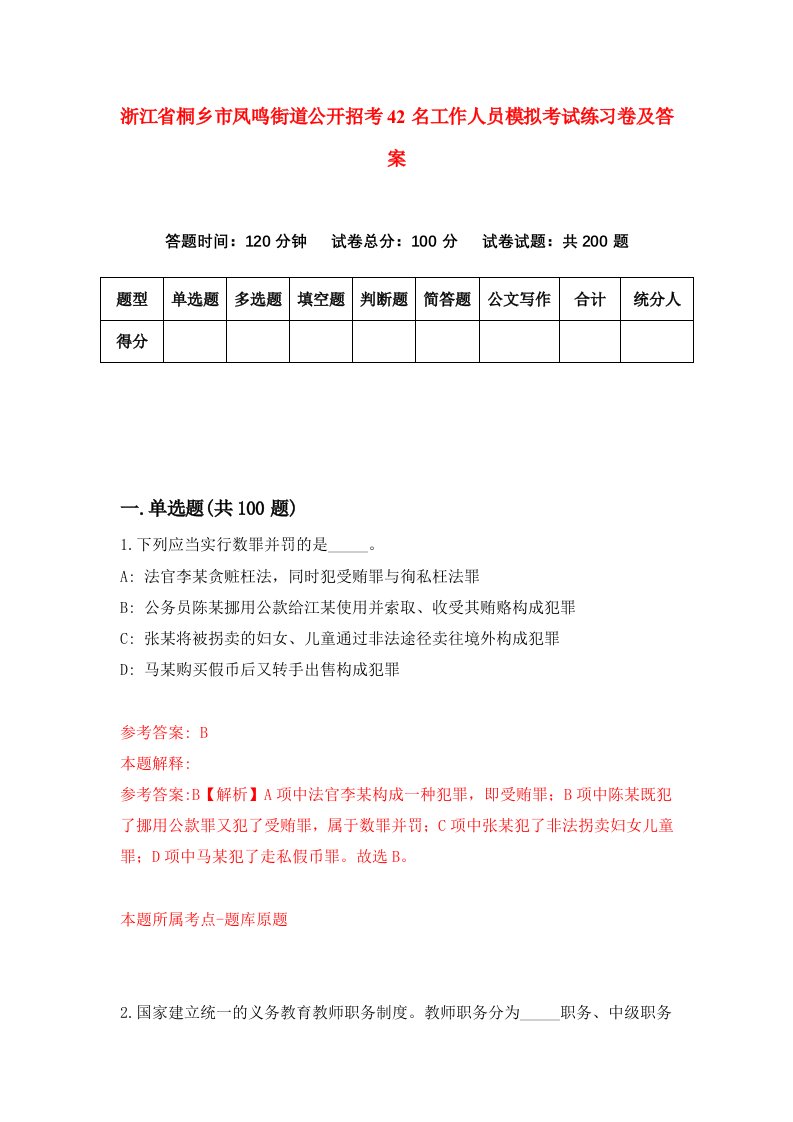 浙江省桐乡市凤鸣街道公开招考42名工作人员模拟考试练习卷及答案

答题时间：120分钟　试卷总分：100分　试卷试题：共200题

| 题型 | 单选题 | 多选题 | 填空题 | 判断题 | 简答题 | 公文写作 | 合计 | 统分人 |
|---|---|---|---|---|---|---|---|---|
| 得分 | | | | | | | | |

一.单选题(共100题)

1.下列应当实行数罪并罚的是_____。
A: 法官李某贪赃枉法，同时犯受贿罪与徇私枉法罪
B: 公务员陈某挪用公款给江某使用并索取、收受其贿赂构成犯罪
C: 张某将被拐卖的妇女、儿童通过非法途径卖往境外构成犯罪
D: 马某购买假币后又转手出售构成犯罪

参考答案: B
本题解释:
参考答案:B【解析】A项中法官李某构成一种犯罪，即受贿罪；B项中陈某既犯了挪用公款罪又犯了受贿罪，属于数罪并罚；C项中张某犯了非法拐卖妇女儿童罪；D项中马某犯了走私假币罪。故选B。

本题所属考点-题库原题

2.国家建立统一的义务教育教师职务制度。教师职务分为_____职务、中级职务